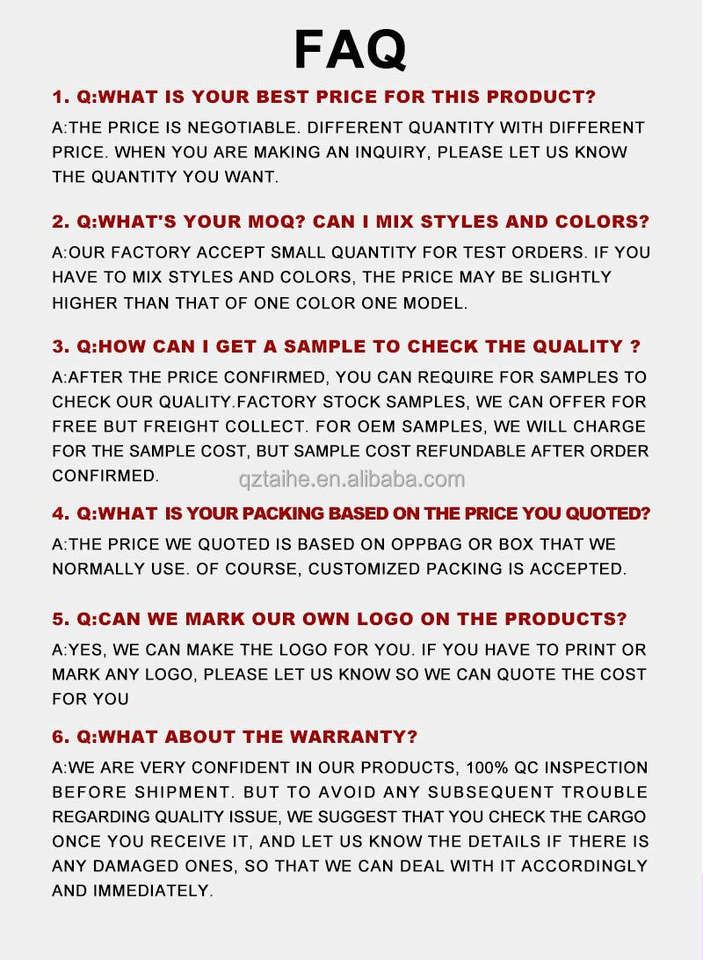 FAQ

1. Q:WHAT IS YOUR BEST PRICE FOR THIS PRODUCT?

A:THE PRICE IS NEGOTIABLE. DIFFERENT QUANTITY WITH DIFFERENT PRICE. WHEN YOU ARE MAKING AN INQUIRY, PLEASE LET US KNOW THE QUANTITY YOU WANT.

2. Q:WHAT'S YOUR MOQ? CAN I MIX STYLES AND COLORS?

A:OUR FACTORY ACCEPT SMALL QUANTITY FOR TEST ORDERS. IF YOU HAVE TO MIX STYLES AND COLORS, THE PRICE MAY BE SLIGHTLY HIGHER THAN THAT OF ONE COLOR ONE MODEL.

3. Q:HOW CAN I GET A SAMPLE TO CHECK THE QUALITY ?

A:AFTER THE PRICE CONFIRMED, YOU CAN REQUIRE FOR SAMPLES TO CHECK OUR QUALITY.FACTORY STOCK SAMPLES, WE CAN OFFER FOR FREE BUT FREIGHT COLLECT. FOR OEM SAMPLES, WE WILL CHARGE FOR THE SAMPLE COST, BUT SAMPLE COST REFUNDABLE AFTER ORDER CONFIRMED.

qztaihe.en.alibaba.com

4. Q:WHAT IS YOUR PACKING BASED ON THE PRICE YOU QUOTED?

A:THE PRICE WE QUOTED IS BASED ON OPPBAG OR BOX THAT WE NORMALLY USE. OF COURSE, CUSTOMIZED PACKING IS ACCEPTED.

5. Q:CAN WE MARK OUR OWN LOGO ON THE PRODUCTS?

A:YES, WE CAN MAKE THE LOGO FOR YOU. IF YOU HAVE TO PRINT OR MARK ANY LOGO, PLEASE LET US KNOW SO WE CAN QUOTE THE COST FOR YOU

6. Q:WHAT ABOUT THE WARRANTY?

A:WE ARE VERY CONFIDENT IN OUR PRODUCTS, 100% QC INSPECTION BEFORE SHIPMENT. BUT TO AVOID ANY SUBSEQUENT TROUBLE REGARDING QUALITY ISSUE, WE SUGGEST THAT YOU CHECK THE CARGO ONCE YOU RECEIVE IT, AND LET US KNOW THE DETAILS IF THERE IS ANY DAMAGED ONES, SO THAT WE CAN DEAL WITH IT ACCORDINGLY AND IMMEDIATELY.